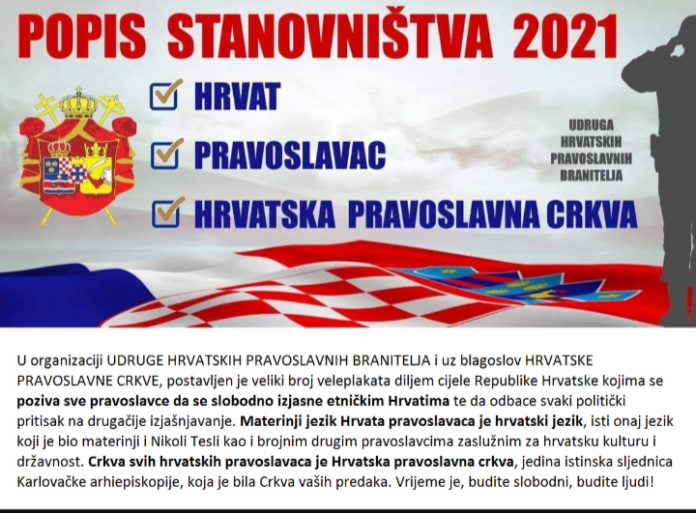 POPIS STANOVNIŠTVA 2021

☑ HRVAT

☑ PRAVOSLAVAC

☑ HRVATSKA PRAVOSLAVNA CRKVA

UDRUGA
HRVATSKIH
PRAVOSLAVNIH
BRANITELJA

U organizaciji UDRUGE HRVATSKIH PRAVOSLAVNIH BRANITELJA i uz blagoslov HRVATSKE PRAVOSLAVNE CRKVE, postavljen je veliki broj veleplakata diljem cijele Republike Hrvatske kojima se poziva sve pravoslavce da se slobodno izjasne etničkim Hrvatima te da odbace svaki politički pritisak na drugačije izjašnjavanje. Materinji jezik Hrvata pravoslavaca je hrvatski jezik, isti onaj jezik koji je bio materinji i Nikoli Tesli kao i brojnim drugim pravoslavcima zaslužnim za hrvatsku kulturu i državnost. Crkva svih hrvatskih pravoslavaca je Hrvatska pravoslavna crkva, jedina istinska sljednica Karlovačke arhiepiskopije, koja je bila Crkva vaših predaka. Vrijeme je, budite slobodni, budite ljudi!